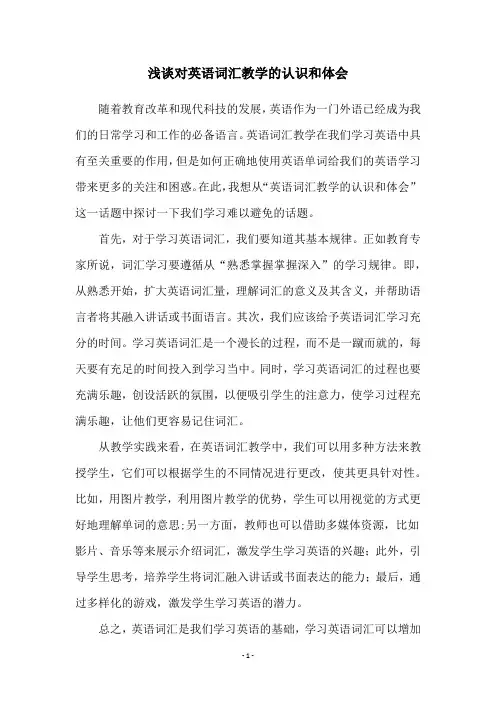 浅谈对英语词汇教学的认识和体会

随着教育改革和现代科技的发展，英语作为一门外语已经成为我们的日常学习和工作的必备语言。英语词汇教学在我们学习英语中具有至关重要的作用，但是如何正确地使用英语单词给我们的英语学习带来更多的关注和困惑。在此，我想从“英语词汇教学的认识和体会”这一话题中探讨一下我们学习难以避免的话题。

首先，对于学习英语词汇，我们要知道其基本规律。正如教育专家所说，词汇学习要遵循从“熟悉掌握掌握深入”的学习规律。即，从熟悉开始，扩大英语词汇量，理解词汇的意义及其含义，并帮助语言者将其融入讲话或书面语言。其次，我们应该给予英语词汇学习充分的时间。学习英语词汇是一个漫长的过程，而不是一蹴而就的，每天要有充足的时间投入到学习当中。同时，学习英语词汇的过程也要充满乐趣，创设活跃的氛围，以便吸引学生的注意力，使学习过程充满乐趣，让他们更容易记住词汇。

从教学实践来看，在英语词汇教学中，我们可以用多种方法来教授学生，它们可以根据学生的不同情况进行更改，使其更具针对性。比如，用图片教学，利用图片教学的优势，学生可以用视觉的方式更好地理解单词的意思;另一方面，教师也可以借助多媒体资源，比如影片、音乐等来展示介绍词汇，激发学生学习英语的兴趣；此外，引导学生思考，培养学生将词汇融入讲话或书面表达的能力；最后，通过多样化的游戏，激发学生学习英语的潜力。

总之，英语词汇是我们学习英语的基础，学习英语词汇可以增加

- 1 -